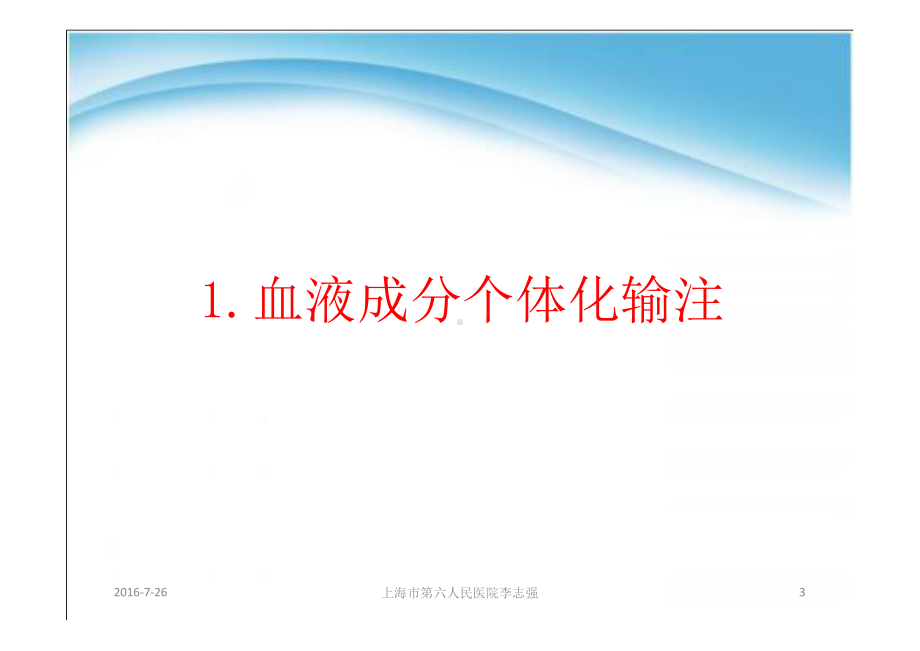 1. 血液成分个体化输注

2016-7-26

上海市第六人民医院李志强

3